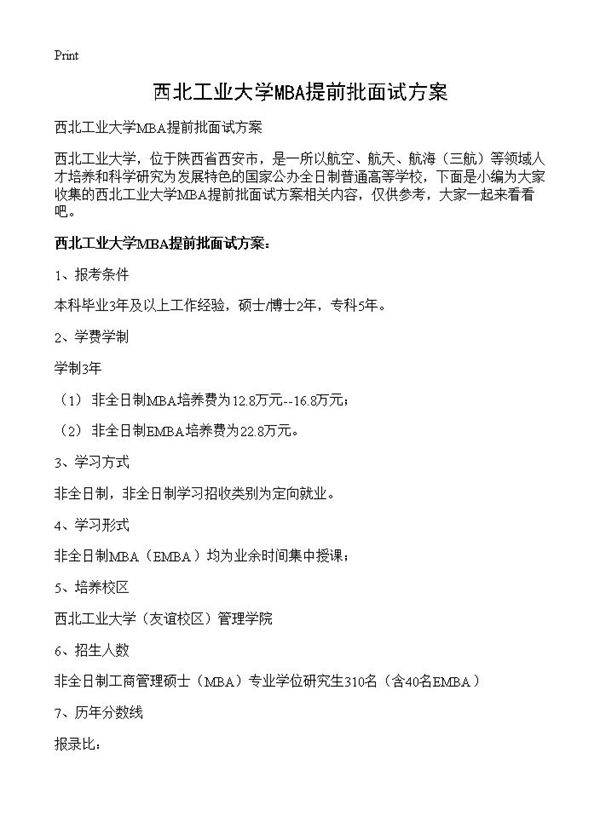 Print

西北工业大学MBA提前批面试方案

西北工业大学MBA提前批面试方案

西北工业大学，位于陕西省西安市，是一所以航空、航天、航海（三航）等领域人才培养和科学研究为发展特色的国家公办全日制普通高等学校，下面是小编为大家收集的西北工业大学MBA提前批面试方案相关内容，仅供参考，大家一起来看看吧。

西北工业大学MBA提前批面试方案：

1、报考条件

本科毕业3年及以上工作经验，硕士/博士2年，专科5年。

2、学费学制

学制3年

（1）非全日制MBA培养费为12.8万元--16.8万元；

（2）非全日制EMBA培养费为22.8万元。

3、学习方式

非全日制，非全日制学习招收类别为定向就业。

4、学习形式

非全日制MBA（EMBA）均为业余时间集中授课；

5、培养校区

西北工业大学（友谊校区）管理学院

6、招生人数

非全日制工商管理硕士（MBA）专业学位研究生310名（含40名EMBA）

7、历年分数线

报录比：